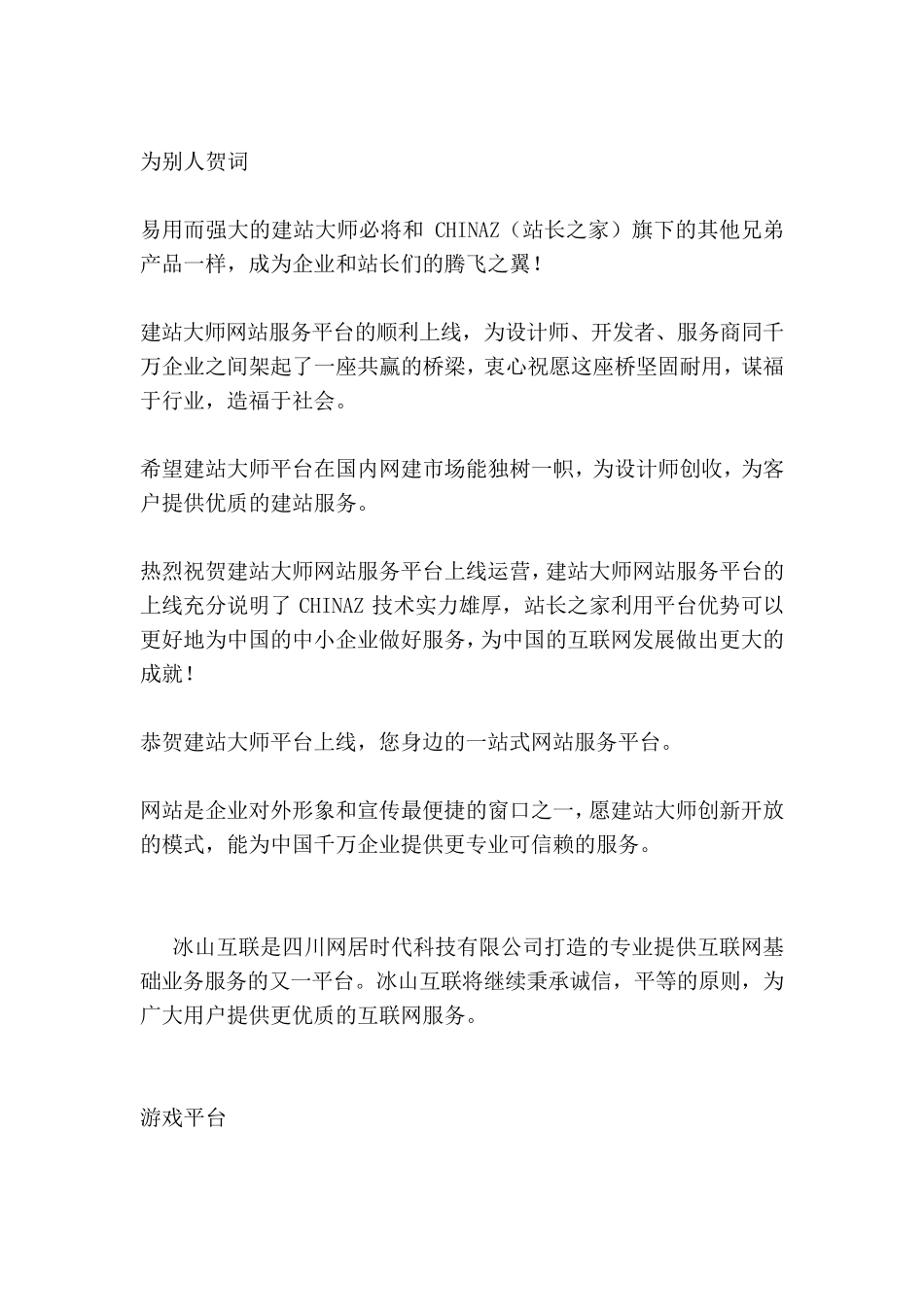 为别人贺词

易用而强大的建站大师必将和 CHINAZ（站长之家）旗下的其他兄弟产品一样，成为企业和站长们的腾飞之翼！

建站大师网站服务平台的顺利上线，为设计师、开发者、服务商同千万企业之间架起了一座共赢的桥梁，衷心祝愿这座桥坚固耐用，谋福于行业，造福于社会。

希望建站大师平台在国内网建市场能独树一帜，为设计师创收，为客户提供优质的建站服务。

热烈祝贺建站大师网站服务平台上线运营，建站大师网站服务平台的上线充分说明了 CHINAZ 技术实力雄厚，站长之家利用平台优势可以更好地为中国的中小企业做好服务，为中国的互联网发展做出更大的成就！

恭贺建站大师平台上线，您身边的一站式网站服务平台。

网站是企业对外形象和宣传最便捷的窗口之一，愿建站大师创新开放的模式，能为中国千万企业提供更专业可信赖的服务。

冰山互联是四川网居时代科技有限公司打造的专业提供互联网基础业务服务的又一平台。冰山互联将继续秉承诚信，平等的原则，为广大用户提供更优质的互联网服务。

游戏平台